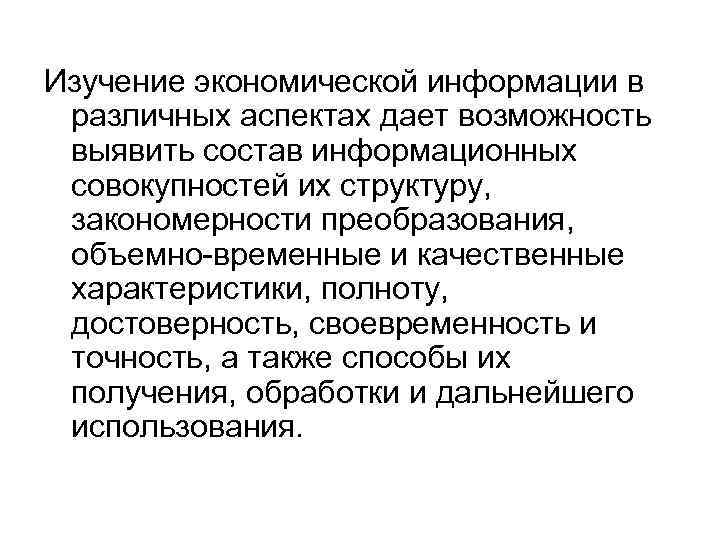 Изучение экономической информации в различных аспектах дает возможность выявить состав информационных совокупностей их структуру, закономерности преобразования, объемно-временные и качественные характеристики, полноту, достоверность, своевременность и точность, а также способы их получения, обработки и дальнейшего использования.